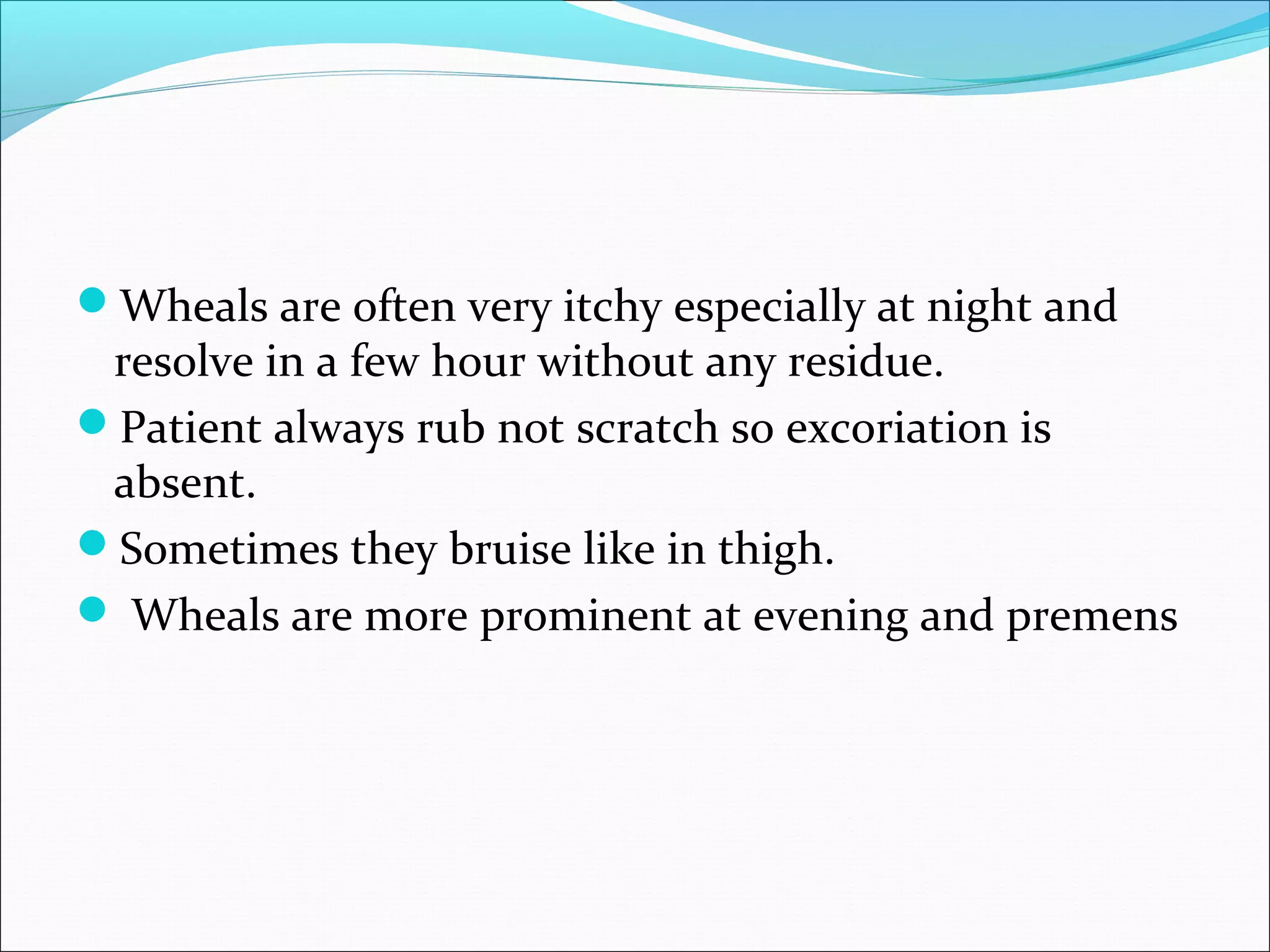 - Wheals are often very itchy especially at night and resolve in a few hour without any residue.
- Patient always rub not scratch so excoriation is absent.
- Sometimes they bruise like in thigh.
- Wheals are more prominent at evening and premens